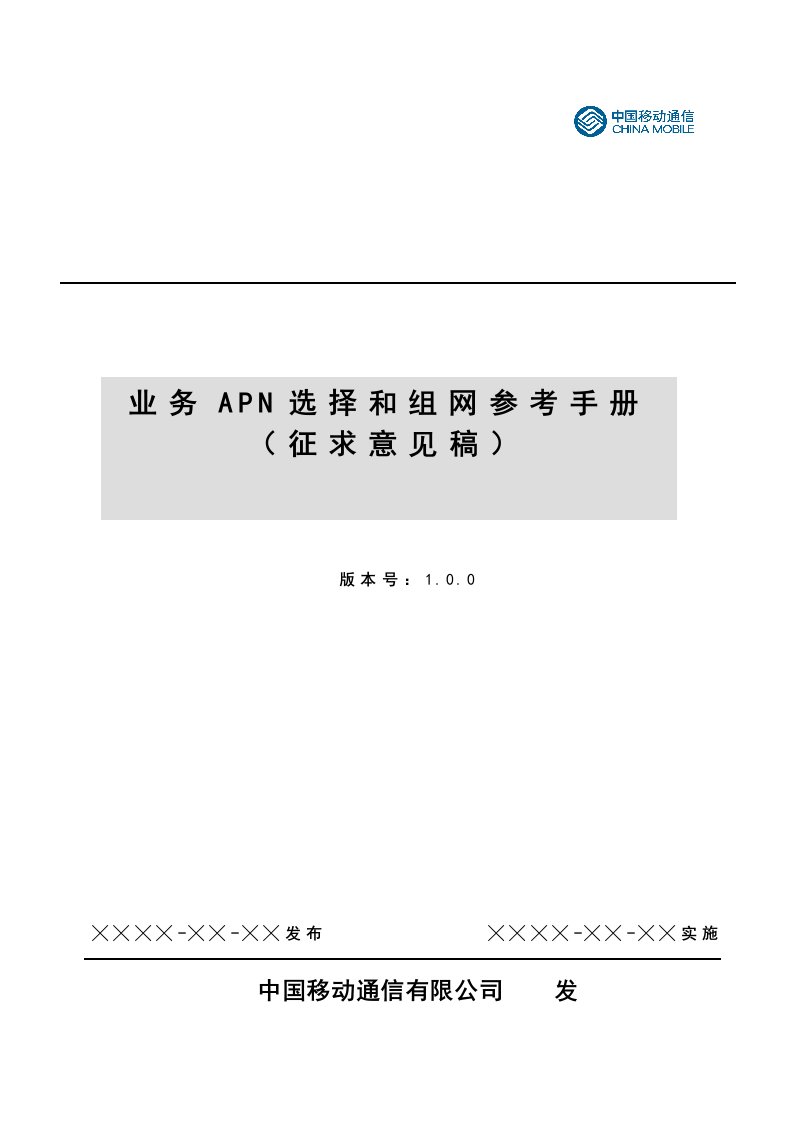 中国移动通信
CHINA MOBILE

业务 APN 选择和组网参考手册
（征求意见稿）

版本号：1.0.0

××××-××-××发布

××××-××-××实施

中国移动通信有限公司 发